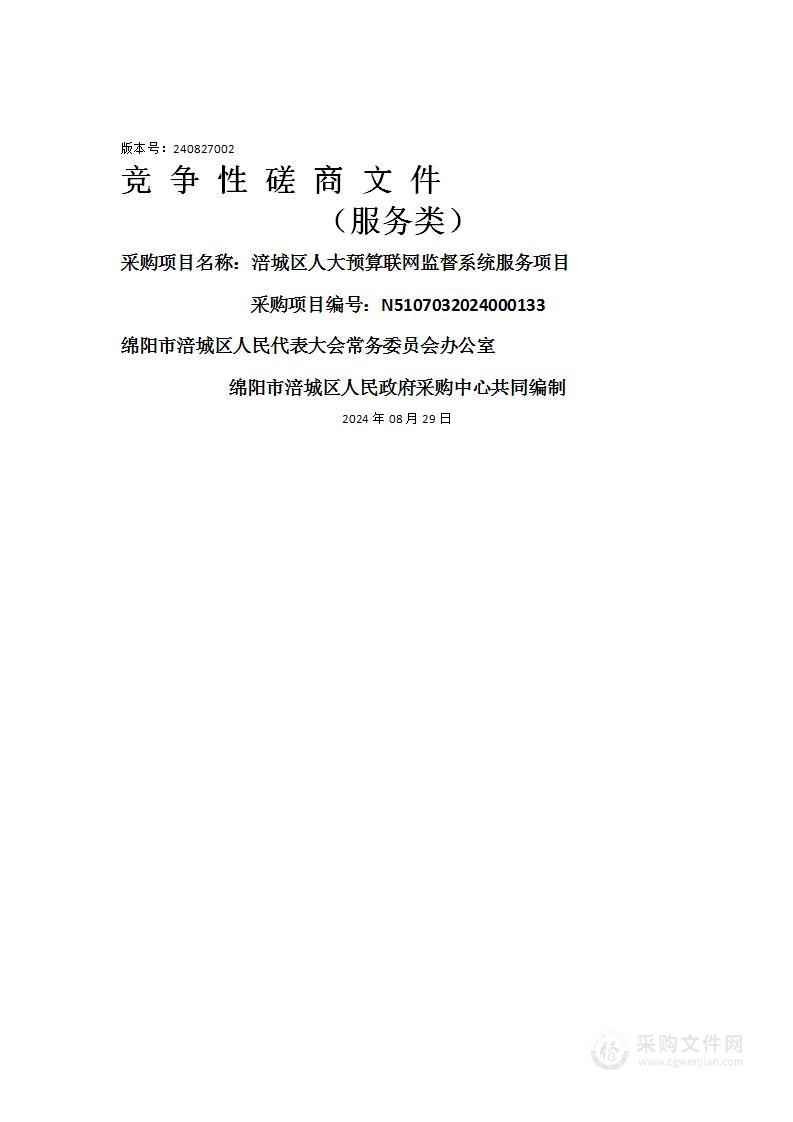 版本号：240827002

竞 争 性 磋 商 文 件

（服务类）

采购项目名称：涪城区人大预算联网监督系统服务项目

采购项目编号：N5107032024000133

绵阳市涪城区人民代表大会常务委员会办公室

绵阳市涪城区人民政府采购中心共同编制

2024 年 08 月 29 日

采购文件网
www.cgwenjian.com